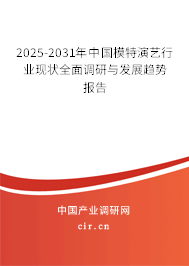 2025-2031年中国模特演艺行业现状全面调研与发展趋势报告

中国产业调研网
cir.cn